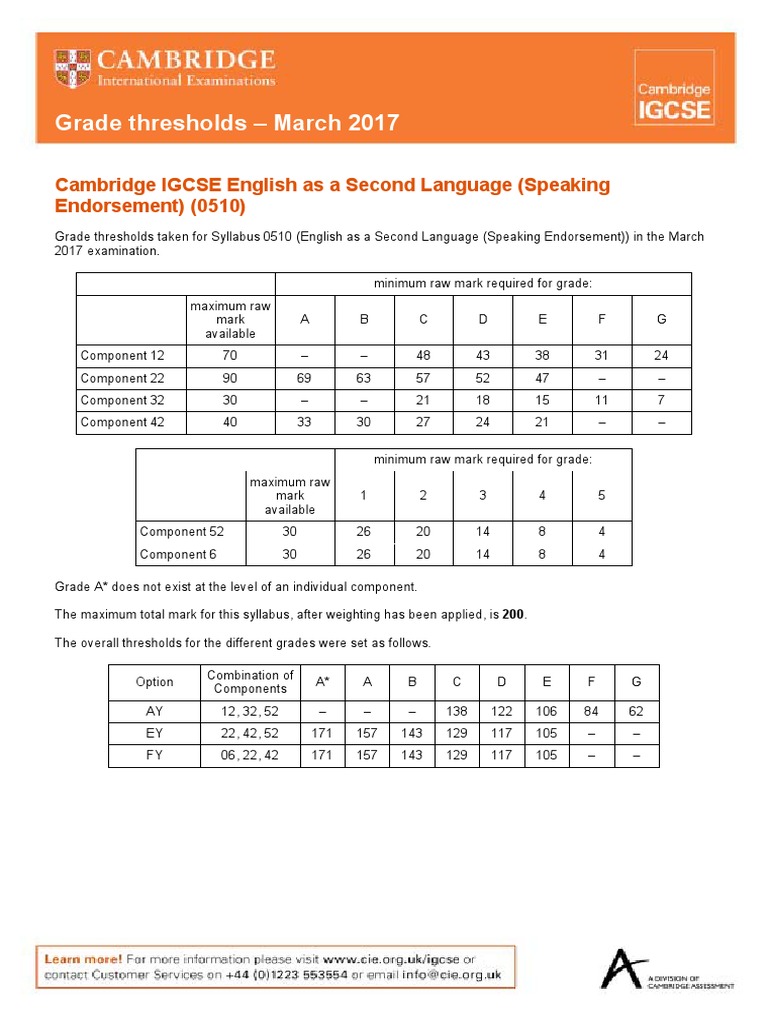 CAMBRIDGE
International Examinations

Cambridge IGCSE

Grade thresholds – March 2017

Cambridge IGCSE English as a Second Language (Speaking Endorsement) (0510)

Grade thresholds taken for Syllabus 0510 (English as a Second Language (Speaking Endorsement)) in the March 2017 examination.

| | | minimum raw mark required for grade: | | | | | | |
|---|---|---|---|---|---|---|---|---|
| | maximum raw mark available | A | B | C | D | E | F | G |
| Component 12 | 70 | – | – | 48 | 43 | 38 | 31 | 24 |
| Component 22 | 90 | 69 | 63 | 57 | 52 | 47 | – | – |
| Component 32 | 30 | – | – | 21 | 18 | 15 | 11 | 7 |
| Component 42 | 40 | 33 | 30 | 27 | 24 | 21 | – | – |

| | | minimum raw mark required for grade: | | | | |
|---|---|---|---|---|---|---|
| | maximum raw mark available | 1 | 2 | 3 | 4 | 5 |
| Component 52 | 30 | 26 | 20 | 14 | 8 | 4 |
| Component 6 | 30 | 26 | 20 | 14 | 8 | 4 |

Grade A* does not exist at the level of an individual component.

The maximum total mark for this syllabus, after weighting has been applied, is **200**.

The overall thresholds for the different grades were set as follows.

| Option | Combination of Components | A* | A | B | C | D | E | F | G |
|---|---|---|---|---|---|---|---|---|---|
| AY | 12, 32, 52 | – | – | – | 138 | 122 | 106 | 84 | 62 |
| EY | 22, 42, 52 | 171 | 157 | 143 | 129 | 117 | 105 | – | – |
| FY | 06, 22, 42 | 171 | 157 | 143 | 129 | 117 | 105 | – | – |

Learn more! For more information please visit www.cie.org.uk/igcse or contact Customer Services on +44 (0)1223 553554 or email info@cie.org.uk

A DIVISION OF CAMBRIDGE ASSESSMENT